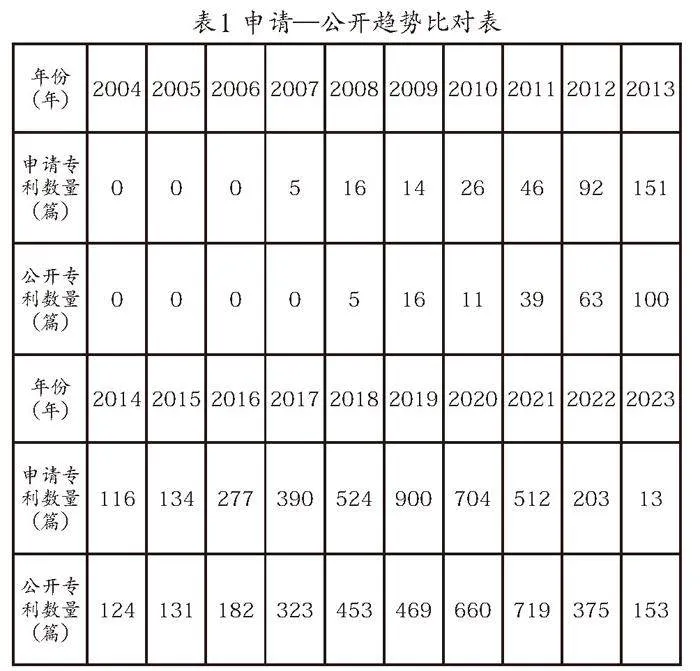 表1 申请—公开趋势比对表

| 年份（年） | 2004 | 2005 | 2006 | 2007 | 2008 | 2009 | 2010 | 2011 | 2012 | 2013 |
|---|---|---|---|---|---|---|---|---|---|---|
| 申请专利数量（篇） | 0 | 0 | 0 | 5 | 16 | 14 | 26 | 46 | 92 | 151 |
| 公开专利数量（篇） | 0 | 0 | 0 | 0 | 5 | 16 | 11 | 39 | 63 | 100 |
| 年份（年） | 2014 | 2015 | 2016 | 2017 | 2018 | 2019 | 2020 | 2021 | 2022 | 2023 |
| 申请专利数量（篇） | 116 | 134 | 277 | 390 | 524 | 900 | 704 | 512 | 203 | 13 |
| 公开专利数量（篇） | 124 | 131 | 182 | 323 | 453 | 469 | 660 | 719 | 375 | 153 |